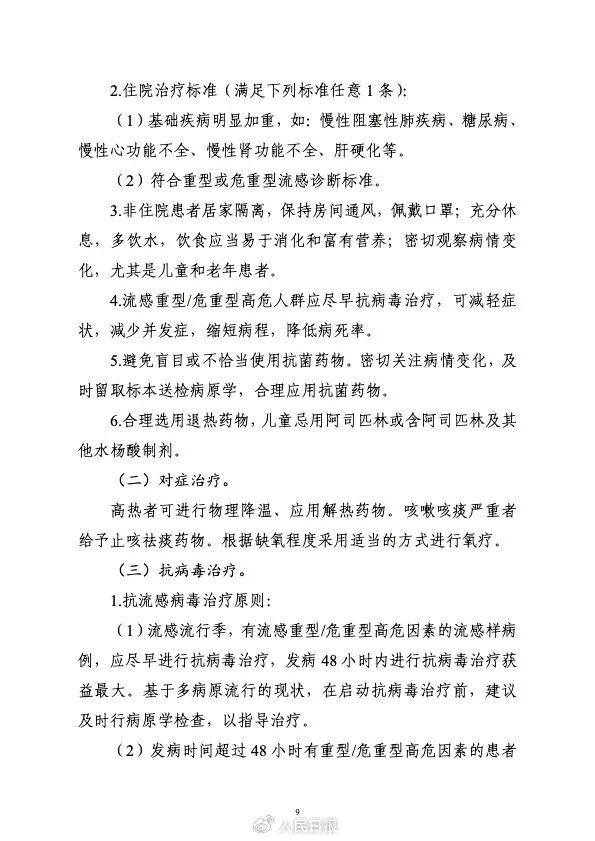 2.住院治疗标准（满足下列标准任意 1 条）：

（1）基础疾病明显加重，如：慢性阻塞性肺疾病、糖尿病、慢性心功能不全、慢性肾功能不全、肝硬化等。

（2）符合重型或危重型流感诊断标准。

3.非住院患者居家隔离，保持房间通风，佩戴口罩；充分休息，多饮水，饮食应当易于消化和富有营养；密切观察病情变化，尤其是儿童和老年患者。

4.流感重型/危重型高危人群应尽早抗病毒治疗，可减轻症状，减少并发症，缩短病程，降低病死率。

5.避免盲目或不恰当使用抗菌药物。密切关注病情变化，及时留取标本送检病原学，合理应用抗菌药物。

6.合理选用退热药物，儿童忌用阿司匹林或含阿司匹林及其他水杨酸制剂。

（二）对症治疗。

高热者可进行物理降温、应用解热药物。咳嗽咳痰严重者给予止咳祛痰药物。根据缺氧程度采用适当的方式进行氧疗。

（三）抗病毒治疗。

1.抗流感病毒治疗原则：

（1）流感流行季，有流感重型/危重型高危因素的流感样病例，应尽早进行抗病毒治疗，发病 48 小时内进行抗病毒治疗获益最大。基于多病原流行的现状，在启动抗病毒治疗前，建议及时行病原学检查，以指导治疗。

（2）发病时间超过 48 小时有重型/危重型高危因素的患者

9

人民日报